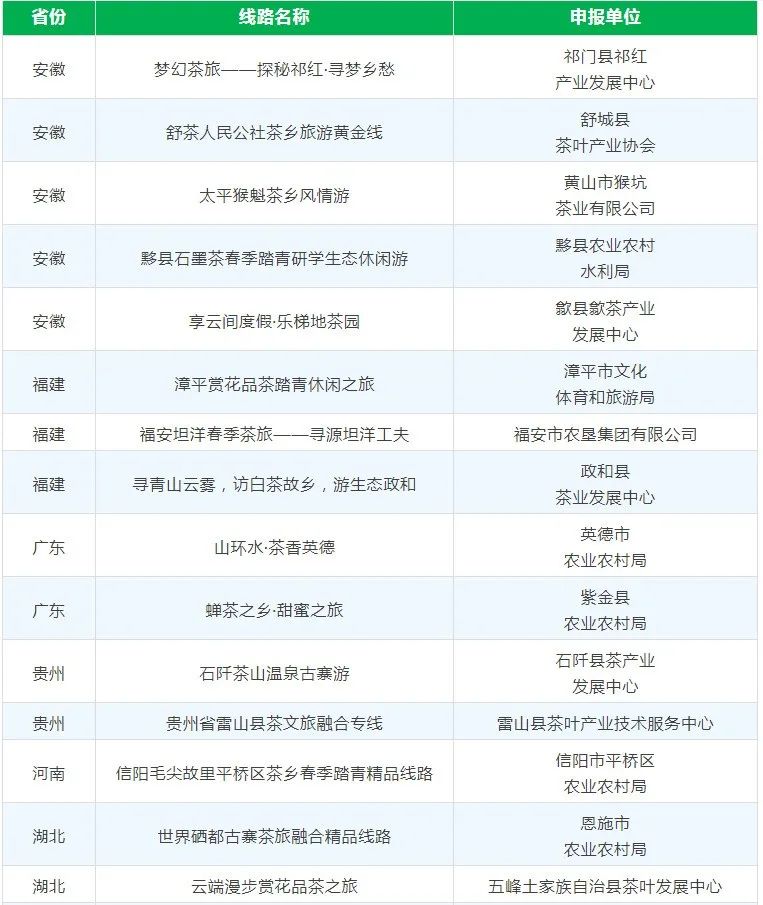 | 省份 | 线路名称 | 申报单位 |
|---|---|---|
| 安徽 | 梦幻茶旅——探秘祁红·寻梦乡愁 | 祁门县祁红产业发展中心 |
| 安徽 | 舒茶人民公社茶乡旅游黄金线 | 舒城县茶叶产业协会 |
| 安徽 | 太平猴魁茶乡风情游 | 黄山市猴坑茶业有限公司 |
| 安徽 | 黟县石墨茶春季踏青研学生态休闲游 | 黟县农业农村水利局 |
| 安徽 | 享云间度假·乐梯地茶园 | 歙县歙茶产业发展中心 |
| 福建 | 漳平赏花品茶踏青休闲之旅 | 漳平市文化体育和旅游局 |
| 福建 | 福安坦洋春季茶旅——寻源坦洋工夫 | 福安市农垦集团有限公司 |
| 福建 | 寻青山云雾，访白茶故乡，游生态政和 | 政和县茶业发展中心 |
| 广东 | 山环水·茶香英德 | 英德市农业农村局 |
| 广东 | 蝉茶之乡·甜蜜之旅 | 紫金县农业农村局 |
| 贵州 | 石阡茶山温泉古寨游 | 石阡县茶产业发展中心 |
| 贵州 | 贵州省雷山县茶文旅融合专线 | 雷山县茶叶产业技术服务中心 |
| 河南 | 信阳毛尖故里平桥区茶乡春季踏青精品线路 | 信阳市平桥区农业农村局 |
| 湖北 | 世界硒都古寨茶旅融合精品线路 | 恩施市农业农村局 |
| 湖北 | 云端漫步赏花品茶之旅 | 五峰土家族自治县茶叶发展中心 |